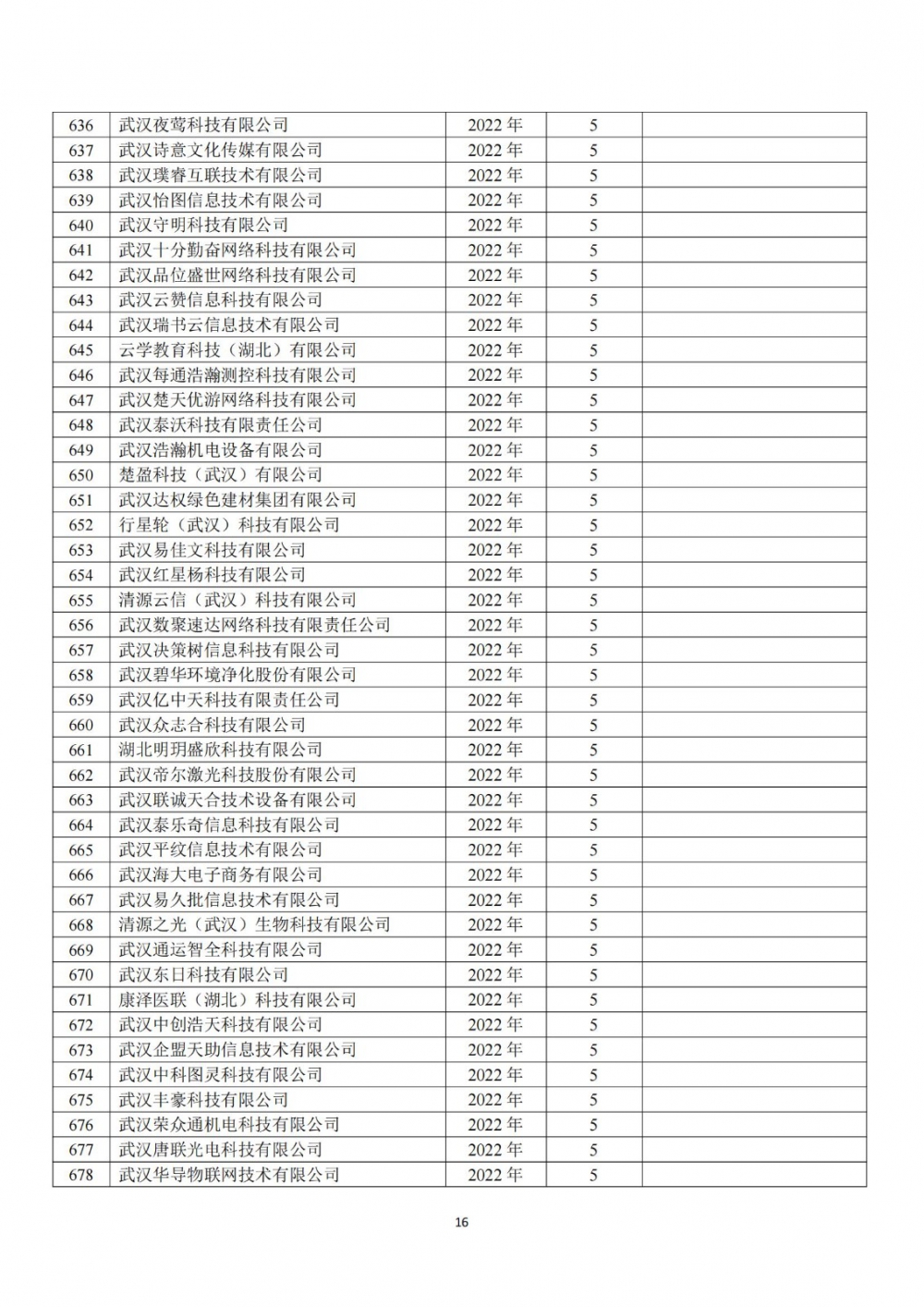 | 636 | 武汉夜莺科技有限公司 | 2022 年 | 5 |  |
|---|---|---|---|---|
| 637 | 武汉诗意文化传媒有限公司 | 2022 年 | 5 |  |
| 638 | 武汉璞睿互联技术有限公司 | 2022 年 | 5 |  |
| 639 | 武汉怡图信息技术有限公司 | 2022 年 | 5 |  |
| 640 | 武汉守明科技有限公司 | 2022 年 | 5 |  |
| 641 | 武汉十分勤奋网络科技有限公司 | 2022 年 | 5 |  |
| 642 | 武汉品位盛世网络科技有限公司 | 2022 年 | 5 |  |
| 643 | 武汉云赞信息科技有限公司 | 2022 年 | 5 |  |
| 644 | 武汉瑞书云信息技术有限公司 | 2022 年 | 5 |  |
| 645 | 云学教育科技（湖北）有限公司 | 2022 年 | 5 |  |
| 646 | 武汉每通浩瀚测控科技有限公司 | 2022 年 | 5 |  |
| 647 | 武汉楚天优游网络科技有限公司 | 2022 年 | 5 |  |
| 648 | 武汉泰沃科技有限责任公司 | 2022 年 | 5 |  |
| 649 | 武汉浩瀚机电设备有限公司 | 2022 年 | 5 |  |
| 650 | 楚盈科技（武汉）有限公司 | 2022 年 | 5 |  |
| 651 | 武汉达权绿色建材集团有限公司 | 2022 年 | 5 |  |
| 652 | 行星轮（武汉）科技有限公司 | 2022 年 | 5 |  |
| 653 | 武汉易佳文科技有限公司 | 2022 年 | 5 |  |
| 654 | 武汉红星杨科技有限公司 | 2022 年 | 5 |  |
| 655 | 清源云信（武汉）科技有限公司 | 2022 年 | 5 |  |
| 656 | 武汉数聚速达网络科技有限责任公司 | 2022 年 | 5 |  |
| 657 | 武汉决策树信息科技有限公司 | 2022 年 | 5 |  |
| 658 | 武汉碧华环境净化股份有限公司 | 2022 年 | 5 |  |
| 659 | 武汉亿中天科技有限责任公司 | 2022 年 | 5 |  |
| 660 | 武汉众志合科技有限公司 | 2022 年 | 5 |  |
| 661 | 湖北明玥盛欣科技有限公司 | 2022 年 | 5 |  |
| 662 | 武汉帝尔激光科技股份有限公司 | 2022 年 | 5 |  |
| 663 | 武汉联诚天合技术设备有限公司 | 2022 年 | 5 |  |
| 664 | 武汉泰乐奇信息科技有限公司 | 2022 年 | 5 |  |
| 665 | 武汉平纹信息技术有限公司 | 2022 年 | 5 |  |
| 666 | 武汉海大电子商务有限公司 | 2022 年 | 5 |  |
| 667 | 武汉易久批信息技术有限公司 | 2022 年 | 5 |  |
| 668 | 清源之光（武汉）生物科技有限公司 | 2022 年 | 5 |  |
| 669 | 武汉通运智全科技有限公司 | 2022 年 | 5 |  |
| 670 | 武汉东日科技有限公司 | 2022 年 | 5 |  |
| 671 | 康泽医联（湖北）科技有限公司 | 2022 年 | 5 |  |
| 672 | 武汉中创浩天科技有限公司 | 2022 年 | 5 |  |
| 673 | 武汉企盟天助信息技术有限公司 | 2022 年 | 5 |  |
| 674 | 武汉中科图灵科技有限公司 | 2022 年 | 5 |  |
| 675 | 武汉丰豪科技有限公司 | 2022 年 | 5 |  |
| 676 | 武汉荣众通机电科技有限公司 | 2022 年 | 5 |  |
| 677 | 武汉唐联光电科技有限公司 | 2022 年 | 5 |  |
| 678 | 武汉华导物联网技术有限公司 | 2022 年 | 5 |  |

16